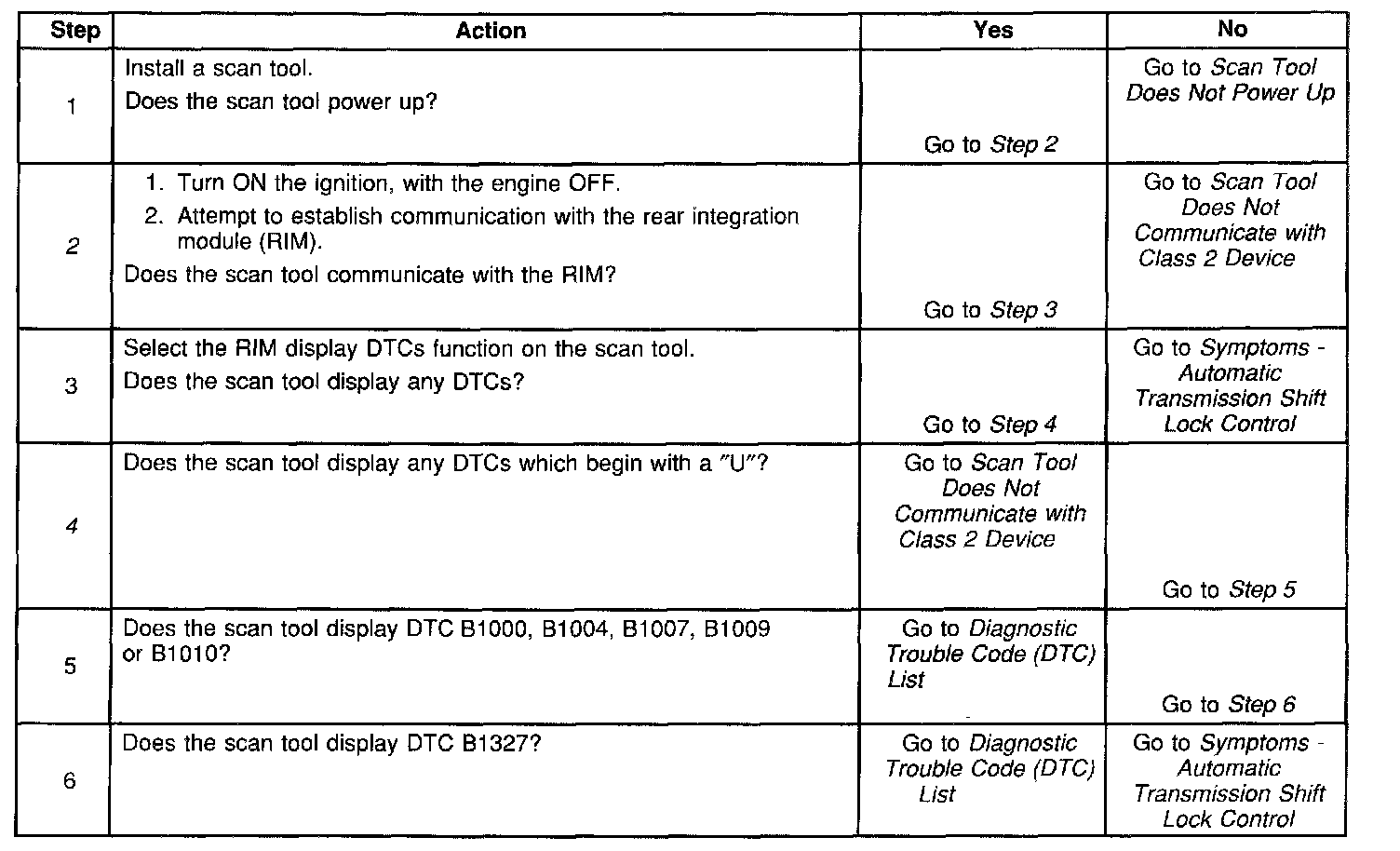 | Step | Action | Yes | No |
|---|---|---|---|
| 1 | Install a scan tool. Does the scan tool power up? | Go to Step 2 | Go to Scan Tool Does Not Power Up |
| 2 | 1. Turn ON the ignition, with the engine OFF. 2. Attempt to establish communication with the rear integration module (RIM). Does the scan tool communicate with the RIM? | Go to Step 3 | Go to Scan Tool Does Not Communicate with Class 2 Device |
| 3 | Select the RIM display DTCs function on the scan tool. Does the scan tool display any DTCs? | Go to Step 4 | Go to Symptoms - Automatic Transmission Shift Lock Control |
| 4 | Does the scan tool display any DTCs which begin with a "U"? | Go to Scan Tool Does Not Communicate with Class 2 Device | Go to Step 5 |
| 5 | Does the scan tool display DTC B1000, B1004, B1007, B1009 or B1010? | Go to Diagnostic Trouble Code (DTC) List | Go to Step 6 |
| 6 | Does the scan tool display DTC B1327? | Go to Diagnostic Trouble Code (DTC) List | Go to Symptoms - Automatic Transmission Shift Lock Control |